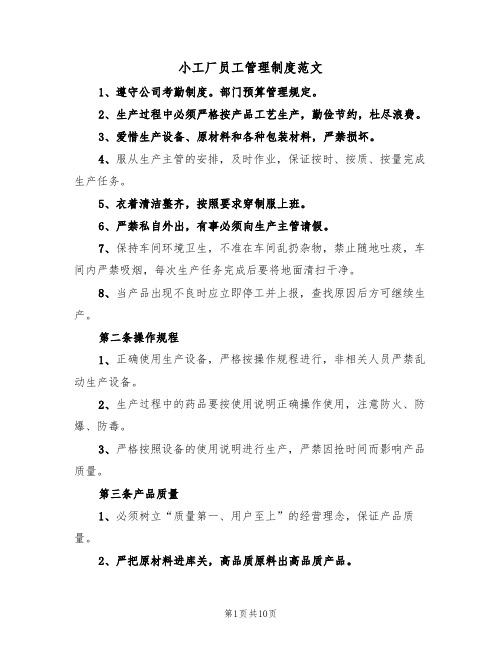 小工厂员工管理制度范文

1、遵守公司考勤制度。部门预算管理规定。

2、生产过程中必须严格按产品工艺生产，勤俭节约，杜尽浪费。

3、爱惜生产设备、原材料和各种包装材料，严禁损坏。

4、服从生产主管的安排，及时作业，保证按时、按质、按量完成生产任务。

5、衣着清洁整齐，按照要求穿制服上班。

6、严禁私自外出，有事必须向生产主管请假。

7、保持车间环境卫生，不准在车间乱扔杂物，禁止随地吐痰，车间内严禁吸烟，每次生产任务完成后要将地面清扫干净。

8、当产品出现不良时应立即停工并上报，查找原因后方可继续生产。

第二条操作规程

1、正确使用生产设备，严格按操作规程进行，非相关人员严禁乱动生产设备。

2、生产过程中的药品要按使用说明正确操作使用，注意防火、防爆、防毒。

3、严格按照设备的使用说明进行生产，严禁因抢时间而影响产品质量。

第三条产品质量

1、必须树立“质量第一、用户至上”的经营理念，保证产品质量。

2、严把原材料进库关，高品质原料出高品质产品。

第1页共10页